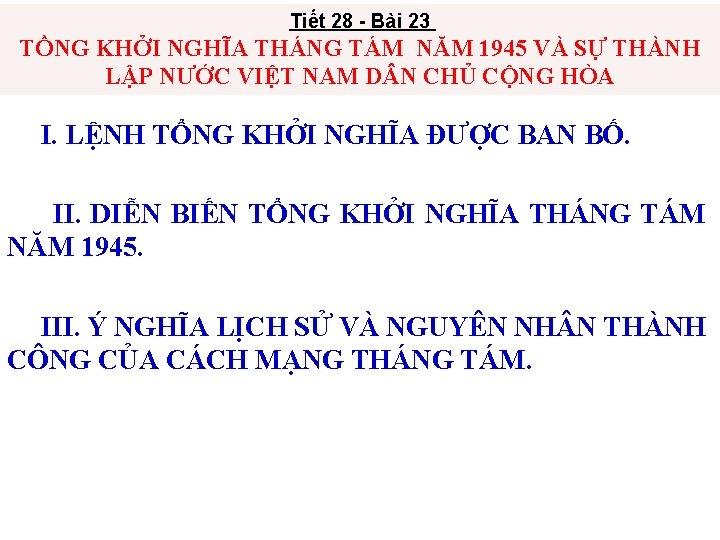 Tiết 28 - Bài 23

TỔNG KHỞI NGHĨA THÁNG TÁM NĂM 1945 VÀ SỰ THÀNH LẬP NƯỚC VIỆT NAM DÂN CHỦ CỘNG HÒA

I. LỆNH TỔNG KHỞI NGHĨA ĐƯỢC BAN BỐ.

II. DIỄN BIẾN TỔNG KHỞI NGHĨA THÁNG TÁM NĂM 1945.

III. Ý NGHĨA LỊCH SỬ VÀ NGUYÊN NHÂN THÀNH CÔNG CỦA CÁCH MẠNG THÁNG TÁM.